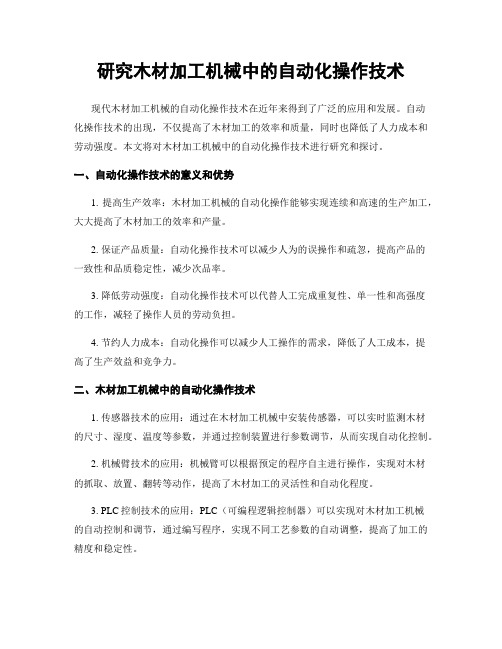 研究木材加工机械中的自动化操作技术

现代木材加工机械的自动化操作技术在近年来得到了广泛的应用和发展。自动化操作技术的出现，不仅提高了木材加工的效率和质量，同时也降低了人力成本和劳动强度。本文将对木材加工机械中的自动化操作技术进行研究和探讨。

一、自动化操作技术的意义和优势

1. 提高生产效率：木材加工机械的自动化操作能够实现连续和高速的生产加工，大大提高了木材加工的效率和产量。

2. 保证产品质量：自动化操作技术可以减少人为的误操作和疏忽，提高产品的一致性和品质稳定性，减少次品率。

3. 降低劳动强度：自动化操作技术可以代替人工完成重复性、单一性和高强度的工作，减轻了操作人员的劳动负担。

4. 节约人力成本：自动化操作可以减少人工操作的需求，降低了人工成本，提高了生产效益和竞争力。

二、木材加工机械中的自动化操作技术

1. 传感器技术的应用：通过在木材加工机械中安装传感器，可以实时监测木材的尺寸、湿度、温度等参数，并通过控制装置进行参数调节，从而实现自动化控制。

2. 机械臂技术的应用：机械臂可以根据预定的程序自主进行操作，实现对木材的抓取、放置、翻转等动作，提高了木材加工的灵活性和自动化程度。

3. PLC 控制技术的应用：PLC（可编程逻辑控制器）可以实现对木材加工机械的自动控制和调节，通过编写程序，实现不同工艺参数的自动调整，提高了加工的精度和稳定性。